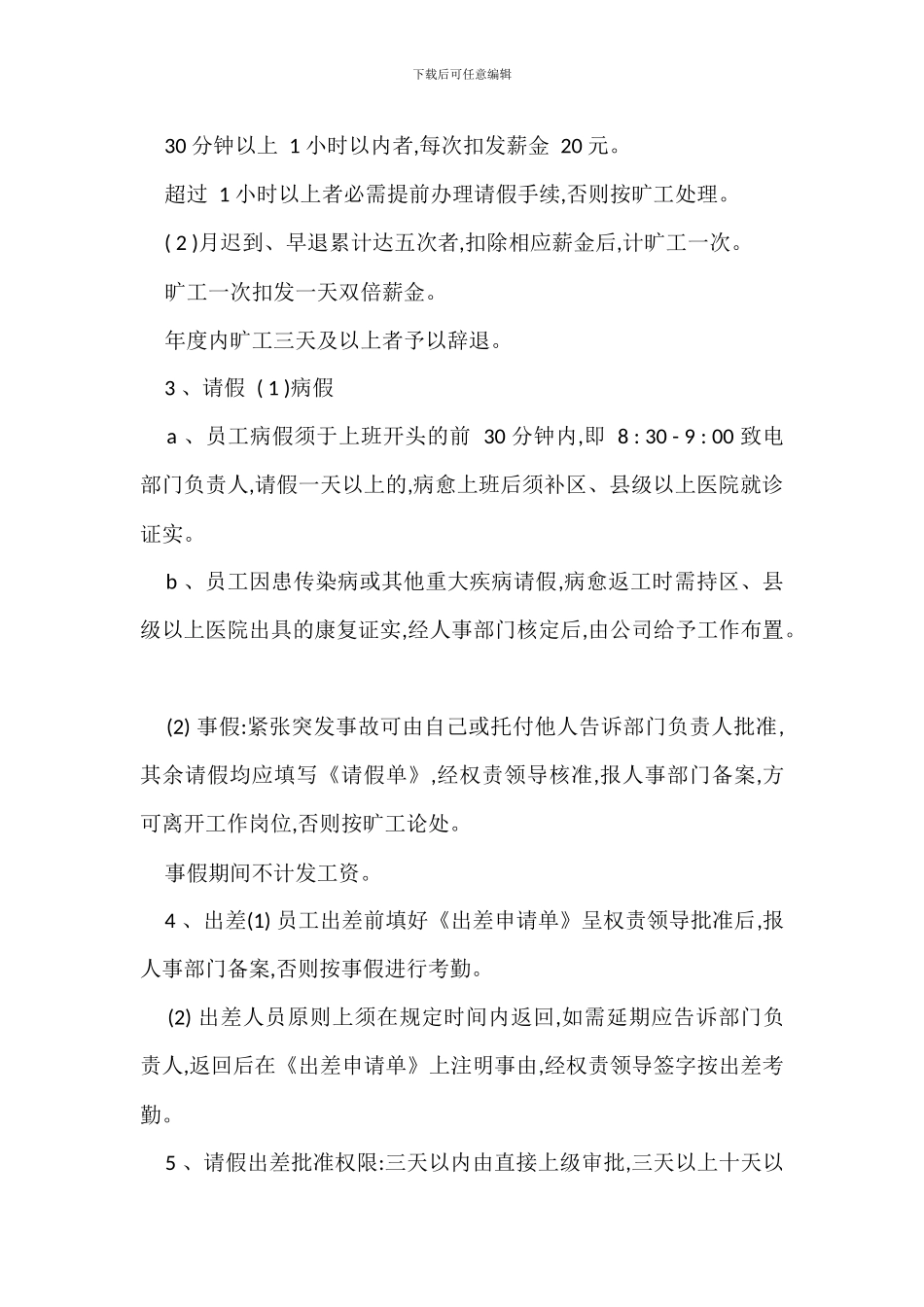 下载后可任意编辑

30 分钟以上 1 小时以内者,每次扣发薪金 20 元。

超过 1 小时以上者必需提前办理请假手续,否则按旷工处理。

( 2 )月迟到、早退累计达五次者,扣除相应薪金后,计旷工一次。

旷工一次扣发一天双倍薪金。

年度内旷工三天及以上者予以辞退。

3 、请假 ( 1 )病假

a 、员工病假须于上班开头的前 30 分钟内,即 8 : 30 - 9 : 00 致电部门负责人,请假一天以上的,病愈上班后须补区、县级以上医院就诊证实。

b 、员工因患传染病或其他重大疾病请假,病愈返工时需持区、县级以上医院出具的康复证实,经人事部门核定后,由公司给予工作布置。

(2) 事假:紧张突发事故可由自己或托付他人告诉部门负责人批准,其余请假均应填写《请假单》,经权责领导核准,报人事部门备案,方可离开工作岗位,否则按旷工论处。

事假期间不计发工资。

4 、出差(1) 员工出差前填好《出差申请单》呈权责领导批准后,报人事部门备案,否则按事假进行考勤。

(2) 出差人员原则上须在规定时间内返回,如需延期应告诉部门负责人,返回后在《出差申请单》上注明事由,经权责领导签字按出差考勤。

5 、请假出差批准权限:三天以内由直接上级审批,三天以上十天以